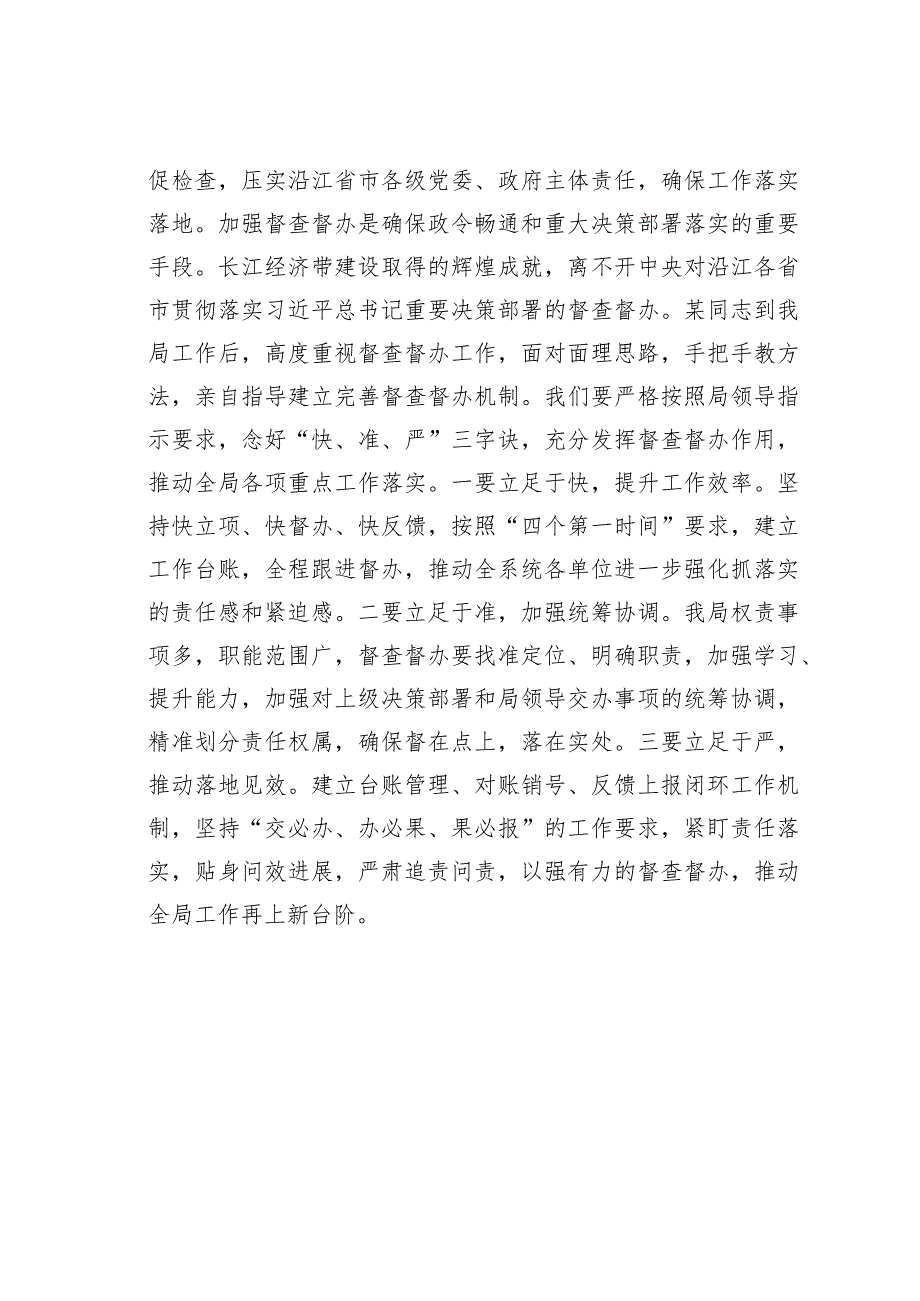 促检查，压实沿江省市各级党委、政府主体责任，确保工作落实落地。加强督查督办是确保政令畅通和重大决策部署落实的重要手段。长江经济带建设取得的辉煌成就，离不开中央对沿江各省市贯彻落实习近平总书记重要决策部署的督查督办。某同志到我局工作后，高度重视督查督办工作，面对面理思路，手把手教方法，亲自指导建立完善督查督办机制。我们要严格按照局领导指示要求，念好“快、准、严”三字诀，充分发挥督查督办作用，推动全局各项重点工作落实。一要立足于快，提升工作效率。坚持快立项、快督办、快反馈，按照“四个第一时间”要求，建立工作台账，全程跟进督办，推动全系统各单位进一步强化抓落实的责任感和紧迫感。二要立足于准，加强统筹协调。我局权责事项多，职能范围广，督查督办要找准定位、明确职责，加强学习、提升能力，加强对上级决策部署和局领导交办事项的统筹协调，精准划分责任权属，确保督在点上，落在实处。三要立足于严，推动落地见效。建立台账管理、对账销号、反馈上报闭环工作机制，坚持“交必办、办必果、果必报”的工作要求，紧盯责任落实，贴身问效进展，严肃追责问责，以强有力的督查督办，推动全局工作再上新台阶。